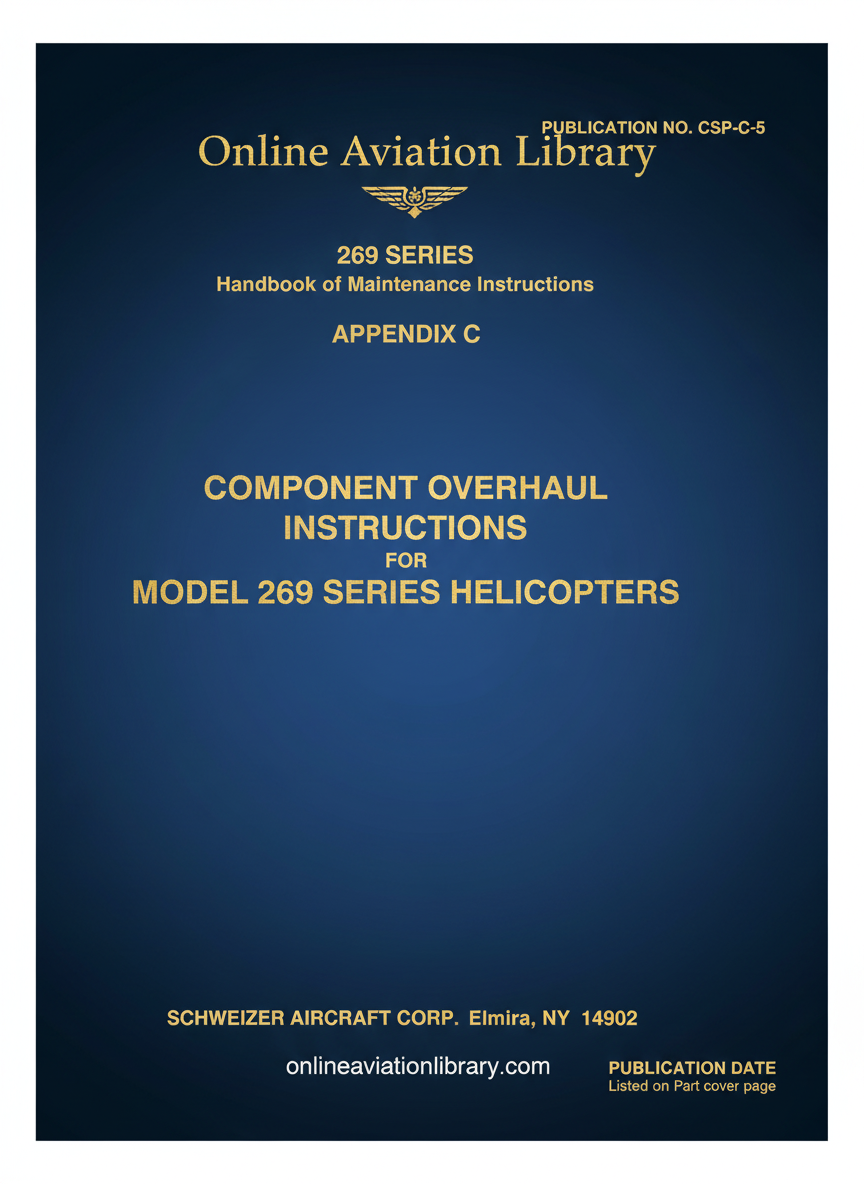 PUBLICATION NO. CSP-C-5

Online Aviation Library

269 SERIES
Handbook of Maintenance Instructions

APPENDIX C

COMPONENT OVERHAUL INSTRUCTIONS
FOR
MODEL 269 SERIES HELICOPTERS

SCHWEIZER AIRCRAFT CORP. Elmira, NY 14902

onlineaviationlibrary.com

PUBLICATION DATE
Listed on Part cover page